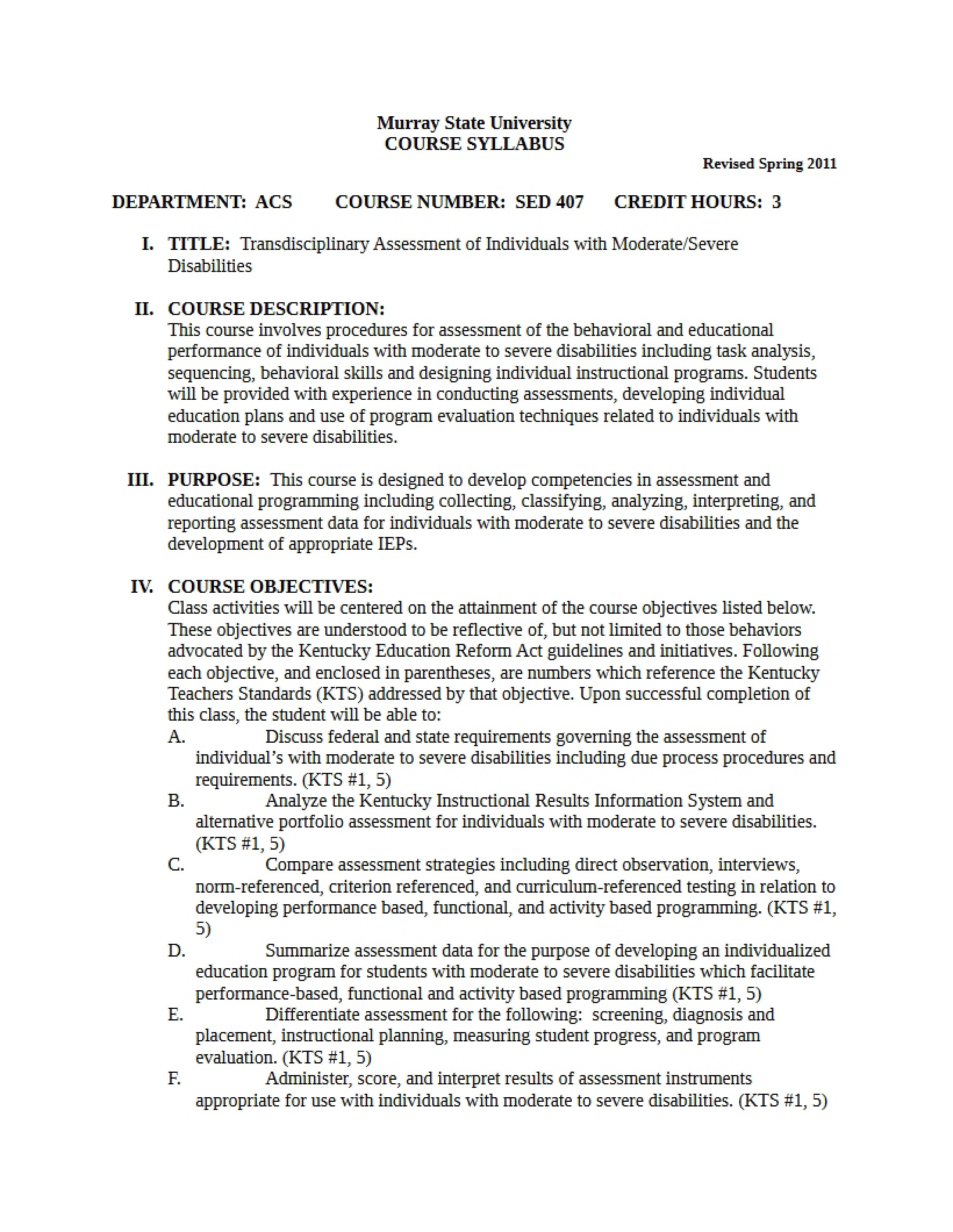 Murray State University
COURSE SYLLABUS

Revised Spring 2011

DEPARTMENT: ACS    COURSE NUMBER: SED 407    CREDIT HOURS: 3

I. TITLE: Transdisciplinary Assessment of Individuals with Moderate/Severe Disabilities

II. COURSE DESCRIPTION:
This course involves procedures for assessment of the behavioral and educational performance of individuals with moderate to severe disabilities including task analysis, sequencing, behavioral skills and designing individual instructional programs. Students will be provided with experience in conducting assessments, developing individual education plans and use of program evaluation techniques related to individuals with moderate to severe disabilities.

III. PURPOSE: This course is designed to develop competencies in assessment and educational programming including collecting, classifying, analyzing, interpreting, and reporting assessment data for individuals with moderate to severe disabilities and the development of appropriate IEPs.

IV. COURSE OBJECTIVES:
Class activities will be centered on the attainment of the course objectives listed below. These objectives are understood to be reflective of, but not limited to those behaviors advocated by the Kentucky Education Reform Act guidelines and initiatives. Following each objective, and enclosed in parentheses, are numbers which reference the Kentucky Teachers Standards (KTS) addressed by that objective. Upon successful completion of this class, the student will be able to:

A. Discuss federal and state requirements governing the assessment of individual's with moderate to severe disabilities including due process procedures and requirements. (KTS #1, 5)
B. Analyze the Kentucky Instructional Results Information System and alternative portfolio assessment for individuals with moderate to severe disabilities. (KTS #1, 5)
C. Compare assessment strategies including direct observation, interviews, norm-referenced, criterion referenced, and curriculum-referenced testing in relation to developing performance based, functional, and activity based programming. (KTS #1, 5)
D. Summarize assessment data for the purpose of developing an individualized education program for students with moderate to severe disabilities which facilitate performance-based, functional and activity based programming (KTS #1, 5)
E. Differentiate assessment for the following: screening, diagnosis and placement, instructional planning, measuring student progress, and program evaluation. (KTS #1, 5)
F. Administer, score, and interpret results of assessment instruments appropriate for use with individuals with moderate to severe disabilities. (KTS #1, 5)